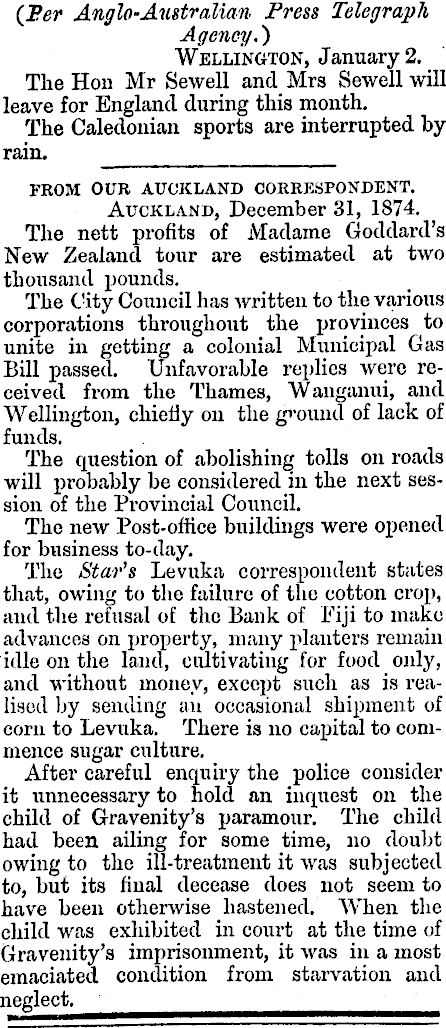 (Per Anglo-Australian Press Telegraph Agency.)

Wellington, January 2.

The Hon Mr Sewell and Mrs Sewell will leave for England during this month.

The Caledonian sports are interrupted by rain.

FROM OUR AUCKLAND CORRESPONDENT.

Auckland, December 31, 1874.

The nett profits of Madame Goddard's New Zealand tour are estimated at two thousand pounds.

The City Council has written to the various corporations throughout the provinces to unite in getting a colonial Municipal Gas Bill passed. Unfavorable replies were received from the Thames, Wanganui, and Wellington, chiefly on the ground of lack of funds.

The question of abolishing tolls on roads will probably be considered in the next session of the Provincial Council.

The new Post-office buildings were opened for business to-day.

The Star's Levuka correspondent states that, owing to the failure of the cotton crop, and the refusal of the Bank of Fiji to make advances on property, many planters remain idle on the land, cultivating for food only, and without money, except such as is realised by sending an occasional shipment of corn to Levuka. There is no capital to commence sugar culture.

After careful enquiry the police consider it unnecessary to hold an inquest on the child of Gravenity's paramour. The child had been ailing for some time, no doubt owing to the ill-treatment it was subjected to, but its final decease does not seem to have been otherwise hastened. When the child was exhibited in court at the time of Gravenity's imprisonment, it was in a most emaciated condition from starvation and neglect.